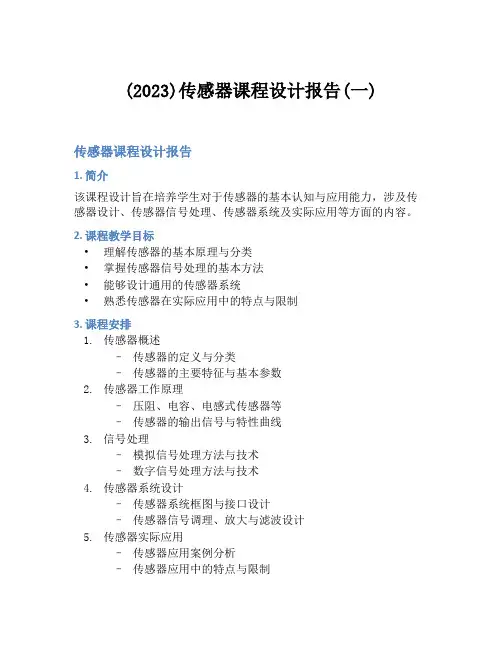 (2023)传感器课程设计报告(一)

传感器课程设计报告

1. 简介

该课程设计旨在培养学生对于传感器的基本认知与应用能力，涉及传感器设计、传感器信号处理、传感器系统及实际应用等方面的内容。

2. 课程教学目标

• 理解传感器的基本原理与分类
• 掌握传感器信号处理的基本方法
• 能够设计通用的传感器系统
• 熟悉传感器在实际应用中的特点与限制

3. 课程安排

1. 传感器概述
 – 传感器的定义与分类
 – 传感器的主要特征与基本参数
2. 传感器工作原理
 – 压阻、电容、电感式传感器等
 – 传感器的输出信号与特性曲线
3. 信号处理
 – 模拟信号处理方法与技术
 – 数字信号处理方法与技术
4. 传感器系统设计
 – 传感器系统框图与接口设计
 – 传感器信号调理、放大与滤波设计
5. 传感器实际应用
 – 传感器应用案例分析
 – 传感器应用中的特点与限制